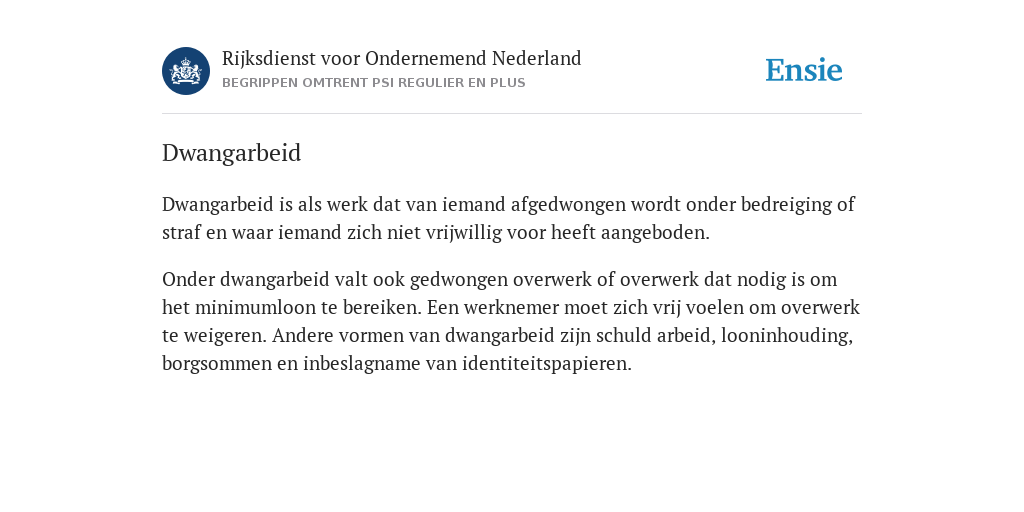 Rijksdienst voor Ondernemend Nederland
BEGRIPPEN OMTRENT PSI REGULIER EN PLUS

Ensie

Dwangarbeid

Dwangarbeid is als werk dat van iemand afgedwongen wordt onder bedreiging of straf en waar iemand zich niet vrijwillig voor heeft aangeboden.

Onder dwangarbeid valt ook gedwongen overwerk of overwerk dat nodig is om het minimumloon te bereiken. Een werknemer moet zich vrij voelen om overwerk te weigeren. Andere vormen van dwangarbeid zijn schuld arbeid, looninhouding, borgsommen en inbeslagname van identiteitspapieren.